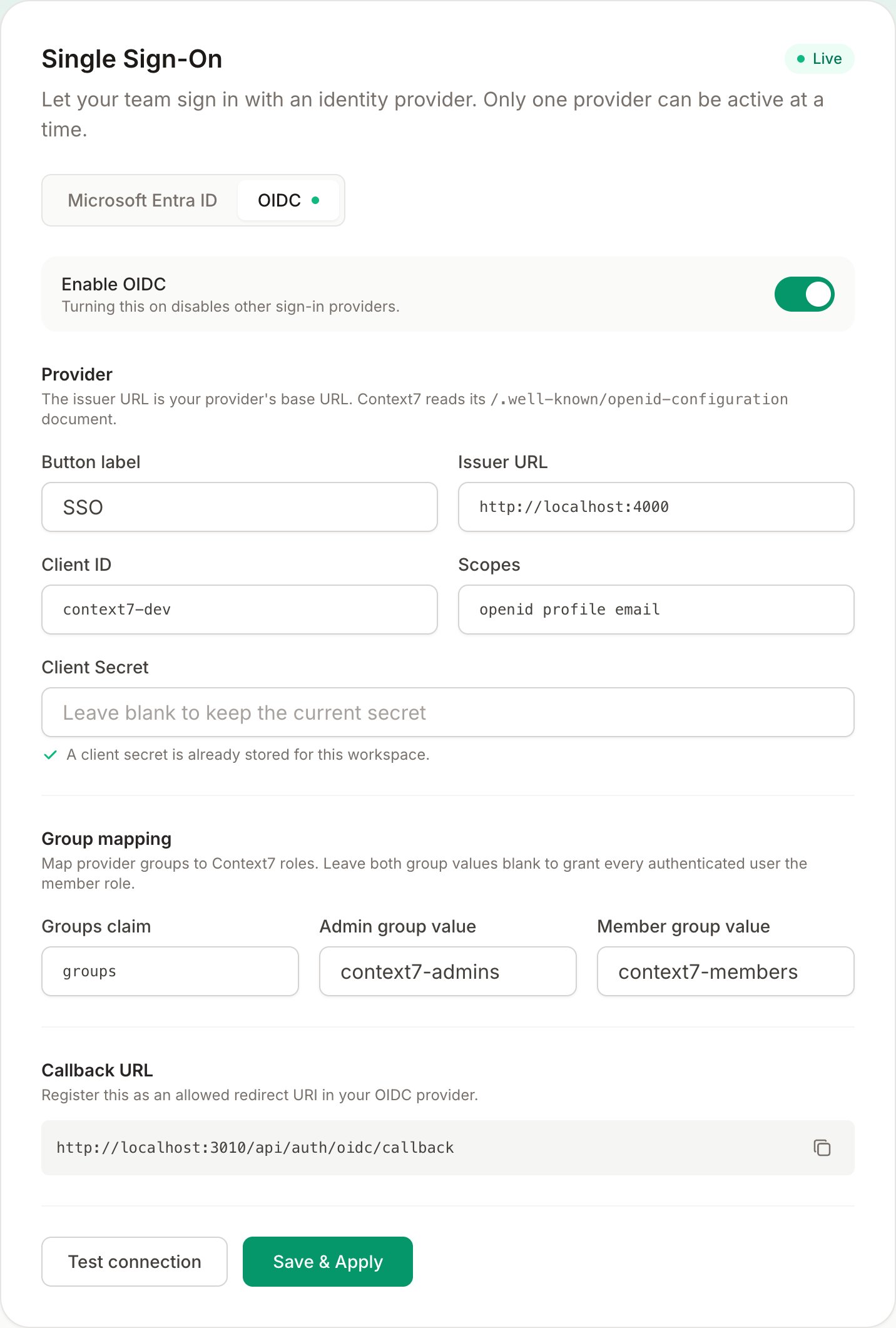 Single Sign-On

Live

Let your team sign in with an identity provider. Only one provider can be active at a time.

Microsoft Entra ID

OIDC

Enable OIDC
Turning this on disables other sign-in providers.

Provider
The issuer URL is your provider's base URL. Context7 reads its /.well-known/openid-configuration document.

Button label
SSO

Issuer URL
http://localhost:4000

Client ID
context7-dev

Scopes
openid profile email

Client Secret
Leave blank to keep the current secret

A client secret is already stored for this workspace.

Group mapping
Map provider groups to Context7 roles. Leave both group values blank to grant every authenticated user the member role.

Groups claim
groups

Admin group value
context7-admins

Member group value
context7-members

Callback URL
Register this as an allowed redirect URI in your OIDC provider.

http://localhost:3010/api/auth/oidc/callback

Test connection

Save & Apply